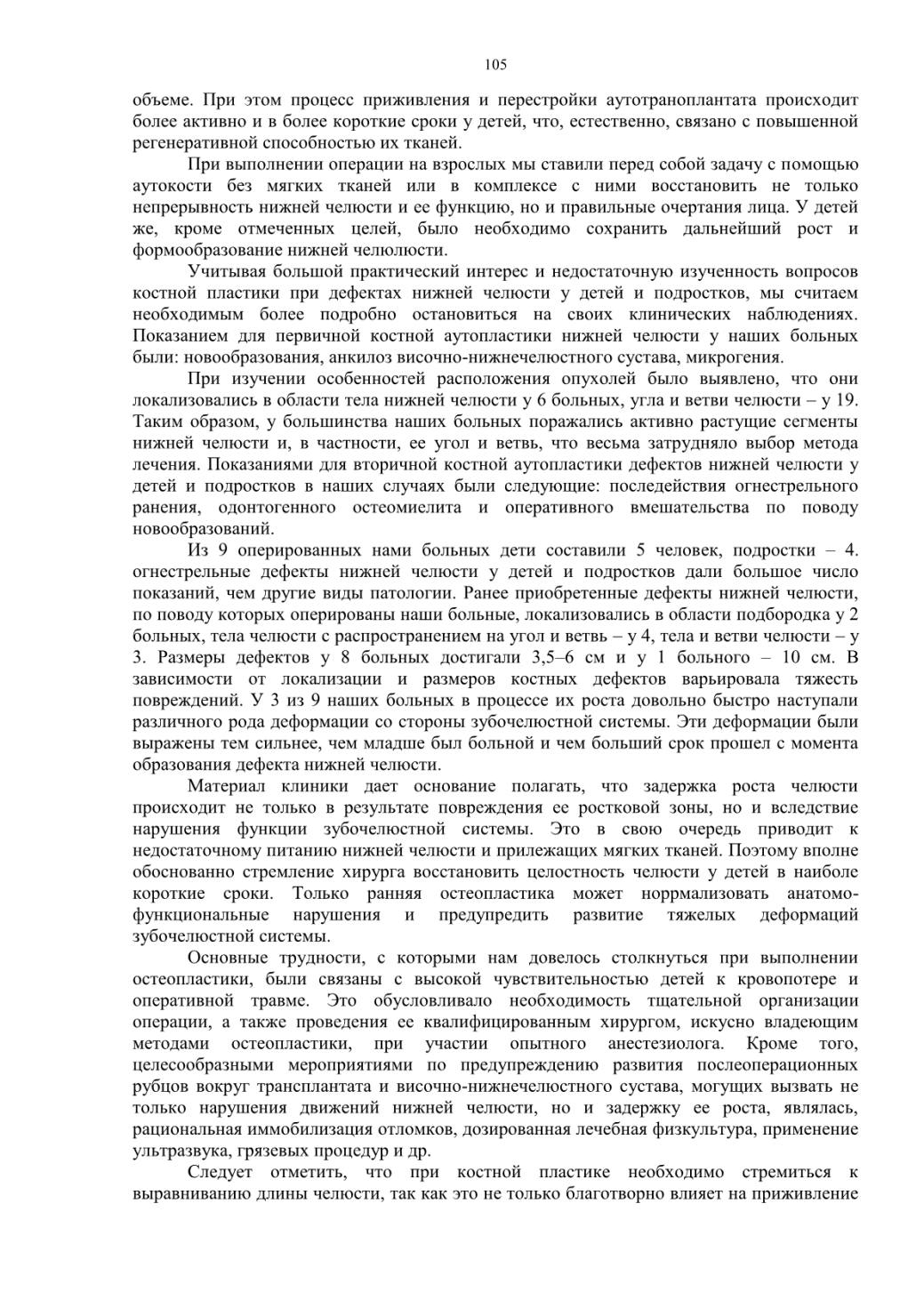 105

объеме. При этом процесс приживления и перестройки аутотраноплантата происходит более активно и в более короткие сроки у детей, что, естественно, связано с повышенной регенеративной способностью их тканей.

При выполнении операции на взрослых мы ставили перед собой задачу с помощью аутокости без мягких тканей или в комплексе с ними восстановить не только непрерывность нижней челюсти и ее функцию, но и правильные очертания лица. У детей же, кроме отмеченных целей, было необходимо сохранить дальнейший рост и формообразование нижней челюлюсти.

Учитывая большой практический интерес и недостаточную изученность вопросов костной пластики при дефектах нижней челюсти у детей и подростков, мы считаем необходимым более подробно остановиться на своих клинических наблюдениях. Показанием для первичной костной аутопластики нижней челюсти у наших больных были: новообразования, анкилоз височно-нижнечелюстного сустава, микрогения.

При изучении особенностей расположения опухолей было выявлено, что они локализовались в области тела нижней челюсти у 6 больных, угла и ветви челюсти – у 19. Таким образом, у большинства наших больных поражались активно растущие сегменты нижней челюсти и, в частности, ее угол и ветвь, что весьма затрудняло выбор метода лечения. Показаниями для вторичной костной аутопластики дефектов нижней челюсти у детей и подростков в наших случаях были следующие: последействия огнестрельного ранения, одонтогенного остеомиелита и оперативного вмешательства по поводу новообразований.

Из 9 оперированных нами больных дети составили 5 человек, подростки – 4. огнестрельные дефекты нижней челюсти у детей и подростков дали большое число показаний, чем другие виды патологии. Ранее приобретенные дефекты нижней челюсти, по поводу которых оперированы наши больные, локализовались в области подбородка у 2 больных, тела челюсти с распространением на угол и ветвь – у 4, тела и ветви челюсти – у 3. Размеры дефектов у 8 больных достигали 3,5–6 см и у 1 больного – 10 см. В зависимости от локализации и размеров костных дефектов варьировала тяжесть повреждений. У 3 из 9 наших больных в процессе их роста довольно быстро наступали различного рода деформации со стороны зубочелюстной системы. Эти деформации были выражены тем сильнее, чем младше был больной и чем больший срок прошел с момента образования дефекта нижней челюсти.

Материал клиники дает основание полагать, что задержка роста челюсти происходит не только в результате повреждения ее ростковой зоны, но и вследствие нарушения функции зубочелюстной системы. Это в свою очередь приводит к недостаточному питанию нижней челюсти и прилежащих мягких тканей. Поэтому вполне обоснованно стремление хирурга восстановить целостность челюсти у детей в наиболе короткие сроки. Только ранняя остеопластика может норрмализовать анатомо-функциональные нарушения и предупредить развитие тяжелых деформаций зубочелюстной системы.

Основные трудности, с которыми нам довелось столкнуться при выполнении остеопластики, были связаны с высокой чувствительностью детей к кровопотере и оперативной травме. Это обусловливало необходимость тщательной организации операции, а также проведения ее квалифицированным хирургом, искусно владеющим методами остеопластики, при участии опытного анестезиолога. Кроме того, целесообразными мероприятиями по предупреждению развития послеоперационных рубцов вокруг трансплантата и височно-нижнечелюстного сустава, могущих вызвать не только нарушения движений нижней челюсти, но и задержку ее роста, являлась, рациональная иммобилизация отломков, дозированная лечебная физкультура, применение ультразвука, грязевых процедур и др.

Следует отметить, что при костной пластике необходимо стремиться к выравниванию длины челюсти, так как это не только благотворно влияет на приживление